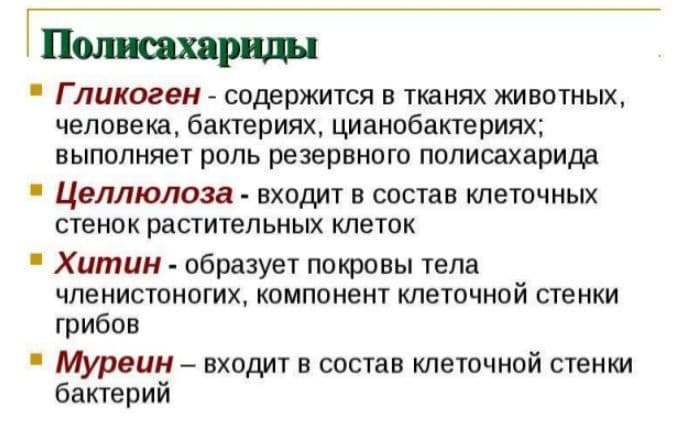 Полисахариды

Гликоген - содержится в тканях животных, человека, бактериях, цианобактериях; выполняет роль резервного полисахарида

Целлюлоза - входит в состав клеточных стенок растительных клеток

Хитин - образует покровы тела членистоногих, компонент клеточной стенки грибов

Муреин – входит в состав клеточной стенки бактерий